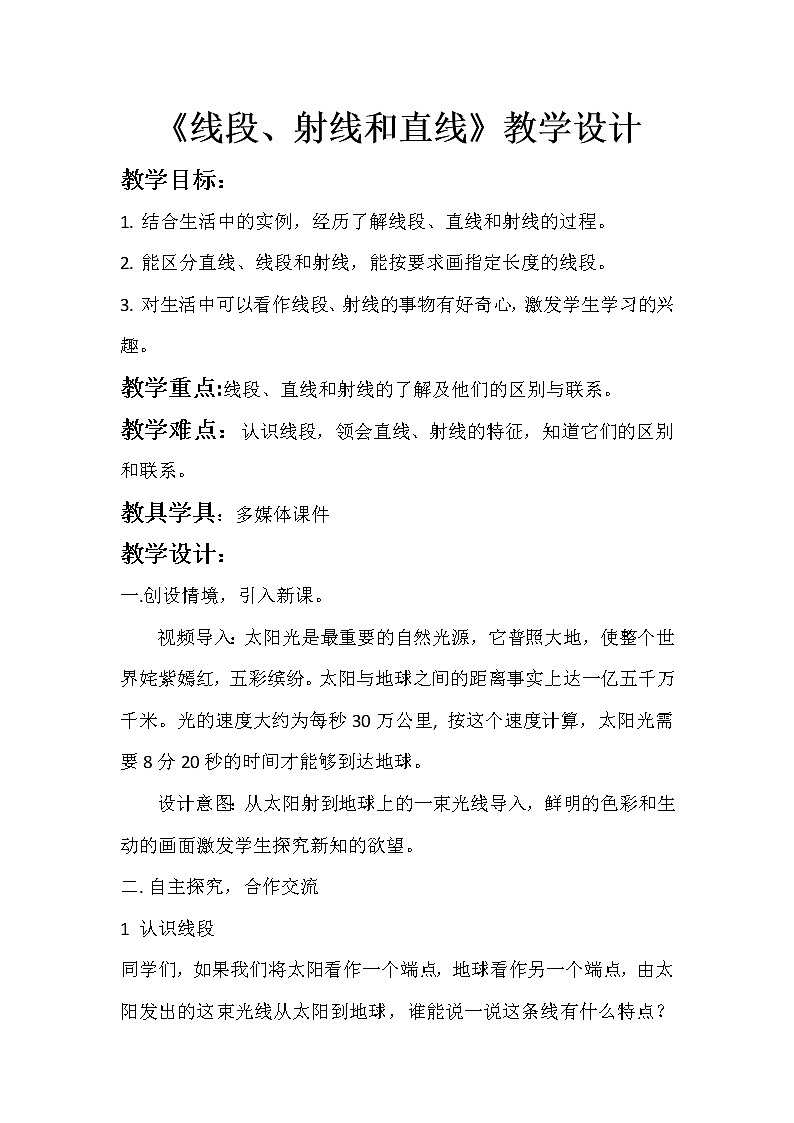 《线段、射线和直线》教学设计

教学目标：

1. 结合生活中的实例，经历了解线段、直线和射线的过程。

2. 能区分直线、线段和射线，能按要求画指定长度的线段。

3. 对生活中可以看作线段、射线的事物有好奇心，激发学生学习的兴趣。

教学重点:线段、直线和射线的了解及他们的区别与联系。

教学难点：认识线段，领会直线、射线的特征，知道它们的区别和联系。

教具学具：多媒体课件

教学设计：

一.创设情境，引入新课。

视频导入：太阳光是最重要的自然光源，它普照大地，使整个世界姹紫嫣红，五彩缤纷。太阳与地球之间的距离事实上达一亿五千万千米。光的速度大约为每秒 30 万公里，按这个速度计算，太阳光需要 8 分 20 秒的时间才能够到达地球。

设计意图：从太阳射到地球上的一束光线导入，鲜明的色彩和生动的画面激发学生探究新知的欲望。

二. 自主探究，合作交流

1 认识线段

同学们，如果我们将太阳看作一个端点，地球看作另一个端点，由太阳发出的这束光线从太阳到地球，谁能说一说这条线有什么特点？